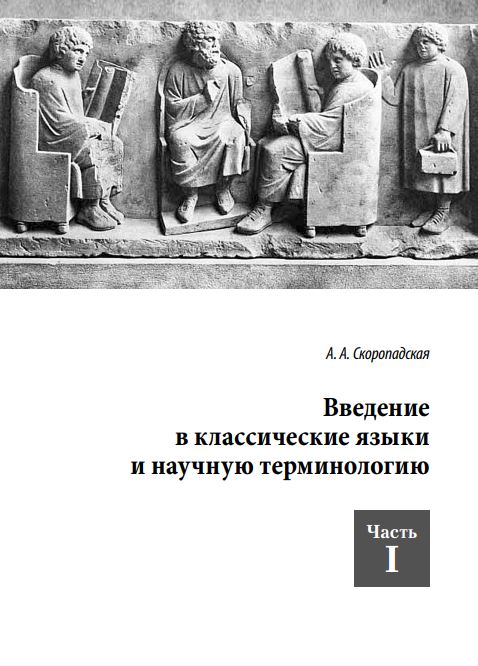 А. А. Скоропадская

Введение
в классические языки
и научную терминологию

Часть
I